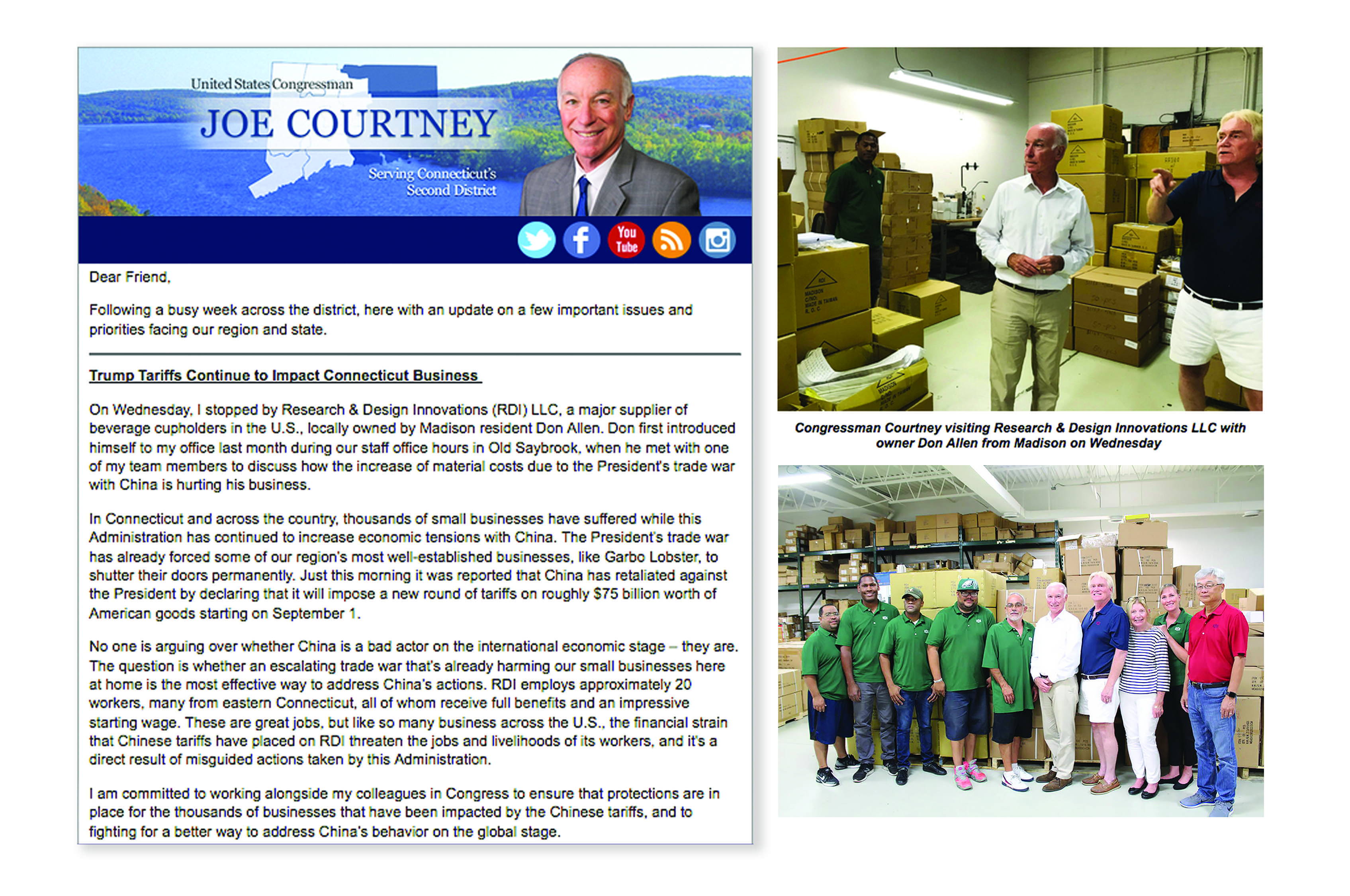 United States Congressman
JOE COURTNEY
Serving Connecticut's Second District

You Tube

Dear Friend,

Following a busy week across the district, here with an update on a few important issues and priorities facing our region and state.

Trump Tariffs Continue to Impact Connecticut Business

On Wednesday, I stopped by Research & Design Innovations (RDI) LLC, a major supplier of beverage cupholders in the U.S., locally owned by Madison resident Don Allen. Don first introduced himself to my office last month during our staff office hours in Old Saybrook, when he met with one of my team members to discuss how the increase of material costs due to the President's trade war with China is hurting his business.

In Connecticut and across the country, thousands of small businesses have suffered while this Administration has continued to increase economic tensions with China. The President's trade war has already forced some of our region's most well-established businesses, like Garbo Lobster, to shutter their doors permanently. Just this morning it was reported that China has retaliated against the President by declaring that it will impose a new round of tariffs on roughly $75 billion worth of American goods starting on September 1.

No one is arguing over whether China is a bad actor on the international economic stage – they are. The question is whether an escalating trade war that's already harming our small businesses here at home is the most effective way to address China's actions. RDI employs approximately 20 workers, many from eastern Connecticut, all of whom receive full benefits and an impressive starting wage. These are great jobs, but like so many business across the U.S., the financial strain that Chinese tariffs have placed on RDI threaten the jobs and livelihoods of its workers, and it's a direct result of misguided actions taken by this Administration.

I am committed to working alongside my colleagues in Congress to ensure that protections are in place for the thousands of businesses that have been impacted by the Chinese tariffs, and to fighting for a better way to address China's behavior on the global stage.

Congressman Courtney visiting Research & Design Innovations LLC with owner Don Allen from Madison on Wednesday